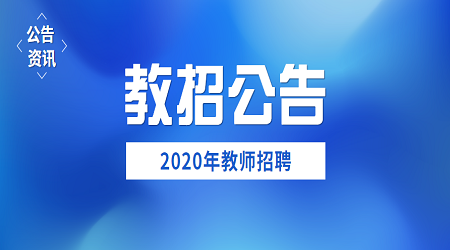 公告
资讯

教招公告

2020年教师招聘